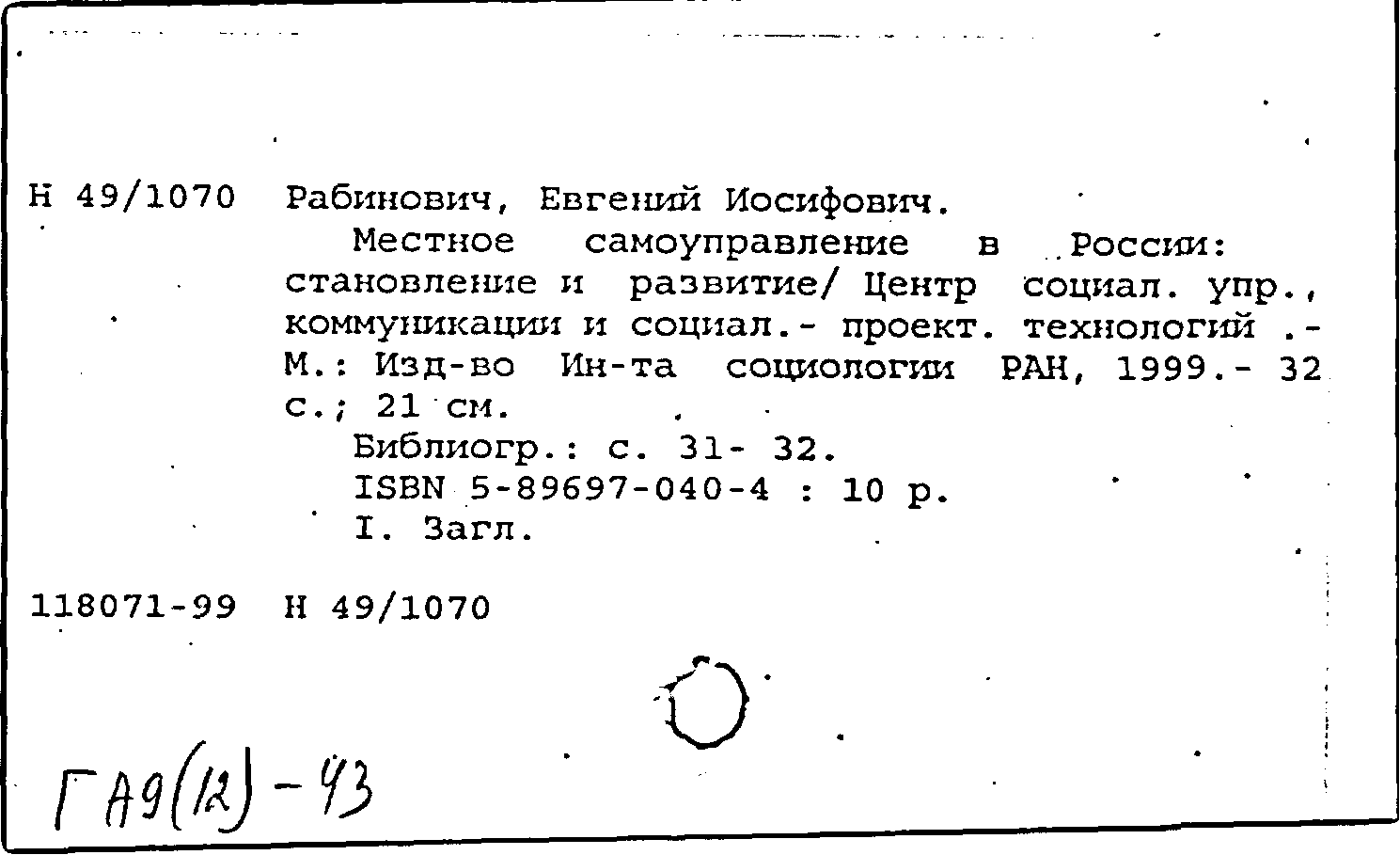 Н 49/1070 Рабинович, Евгений Иосифович.

Местное самоуправление в России: становление и развитие/ Центр социал. упр., коммуникации и социал.- проект. технологий .- М.: Изд-во Ин-та социологии РАН, 1999.- 32 с.; 21 см.

Библиогр.: с. 31- 32.

ISBN 5-89697-040-4 : 10 р.

I. Загл.

118071-99 Н 49/1070

ГА9(12)-43